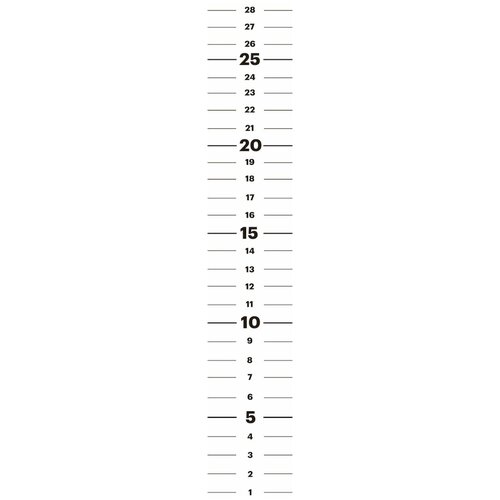 28
27
26
25
24
23
22
21
20
19
18
17
16
15
14
13
12
11
10
9
8
7
6
5
4
3
2
1